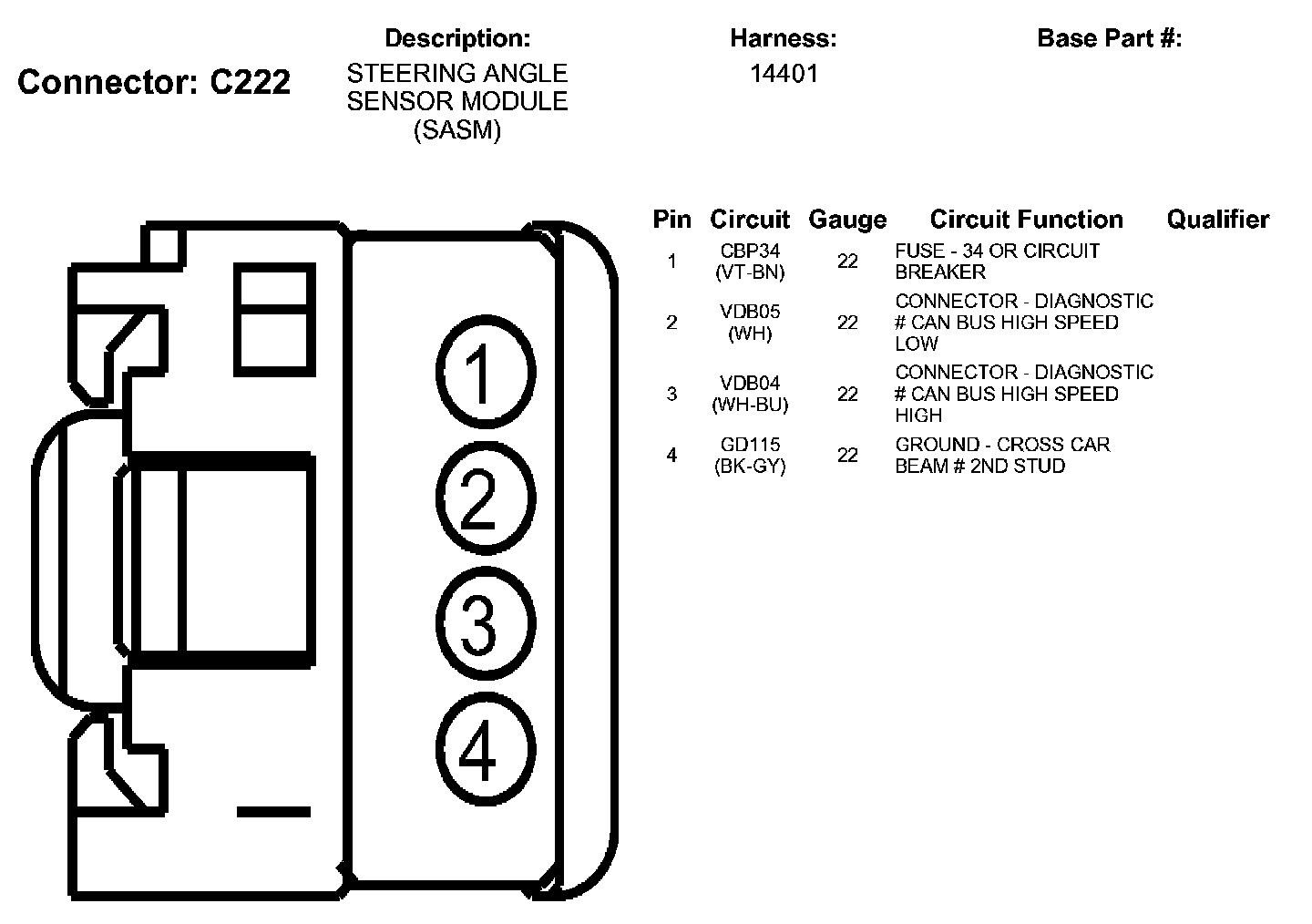 Connector: C222

Description:
STEERING ANGLE SENSOR MODULE (SASM)

Harness:
14401

Base Part #:

1
2
3
4

| Pin | Circuit | Gauge | Circuit Function | Qualifier |
|---|---|---|---|---|
| 1 | CBP34 (VT-BN) | 22 | FUSE - 34 OR CIRCUIT BREAKER | |
| 2 | VDB05 (WH) | 22 | CONNECTOR - DIAGNOSTIC # CAN BUS HIGH SPEED LOW | |
| 3 | VDB04 (WH-BU) | 22 | CONNECTOR - DIAGNOSTIC # CAN BUS HIGH SPEED HIGH | |
| 4 | GD115 (BK-GY) | 22 | GROUND - CROSS CAR BEAM # 2ND STUD | |